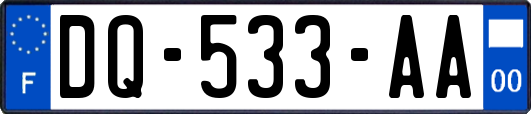 F
DQ-533-AA
00